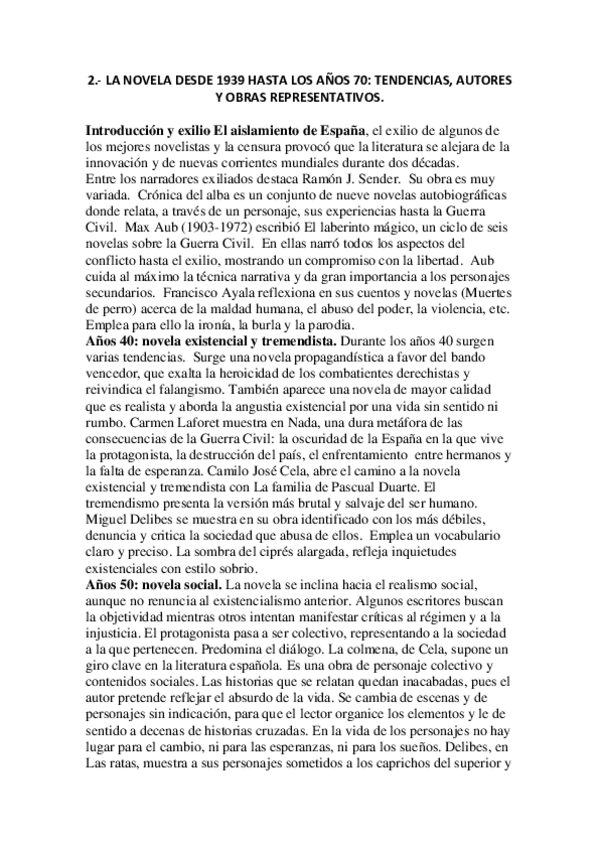 2.- LA NOVELA DESDE 1939 HASTA LOS AÑOS 70: TENDENCIAS, AUTORES Y OBRAS REPRESENTATIVOS.

Introducción y exilio El aislamiento de España, el exilio de algunos de los mejores novelistas y la censura provocó que la literatura se alejara de la innovación y de nuevas corrientes mundiales durante dos décadas.
Entre los narradores exiliados destaca Ramón J. Sender. Su obra es muy variada. Crónica del alba es un conjunto de nueve novelas autobiográficas donde relata, a través de un personaje, sus experiencias hasta la Guerra Civil. Max Aub (1903-1972) escribió El laberinto mágico, un ciclo de seis novelas sobre la Guerra Civil. En ellas narró todos los aspectos del conflicto hasta el exilio, mostrando un compromiso con la libertad. Aub cuida al máximo la técnica narrativa y da gran importancia a los personajes secundarios. Francisco Ayala reflexiona en sus cuentos y novelas (Muertes de perro) acerca de la maldad humana, el abuso del poder, la violencia, etc. Emplea para ello la ironía, la burla y la parodia.
Años 40: novela existencial y tremendista. Durante los años 40 surgen varias tendencias. Surge una novela propagandística a favor del bando vencedor, que exalta la heroicidad de los combatientes derechistas y reivindica el falangismo. También aparece una novela de mayor calidad que es realista y aborda la angustia existencial por una vida sin sentido ni rumbo. Carmen Laforet muestra en Nada, una dura metáfora de las consecuencias de la Guerra Civil: la oscuridad de la España en la que vive la protagonista, la destrucción del país, el enfrentamiento entre hermanos y la falta de esperanza. Camilo José Cela, abre el camino a la novela existencial y tremendista con La familia de Pascual Duarte. El tremendismo presenta la versión más brutal y salvaje del ser humano. Miguel Delibes se muestra en su obra identificado con los más débiles, denuncia y critica la sociedad que abusa de ellos. Emplea un vocabulario claro y preciso. La sombra del ciprés alargada, refleja inquietudes existenciales con estilo sobrio.
Años 50: novela social. La novela se inclina hacia el realismo social, aunque no renuncia al existencialismo anterior. Algunos escritores buscan la objetividad mientras otros intentan manifestar críticas al régimen y a la injusticia. El protagonista pasa a ser colectivo, representando a la sociedad a la que pertenecen. Predomina el diálogo. La colmena, de Cela, supone un giro clave en la literatura española. Es una obra de personaje colectivo y contenidos sociales. Las historias que se relatan quedan inacabadas, pues el autor pretende reflejar el absurdo de la vida. Se cambia de escenas y de personajes sin indicación, para que el lector organice los elementos y le de sentido a decenas de historias cruzadas. En la vida de los personajes no hay lugar para el cambio, ni para las esperanzas, ni para los sueños. Delibes, en Las ratas, muestra a sus personajes sometidos a los caprichos del superior y